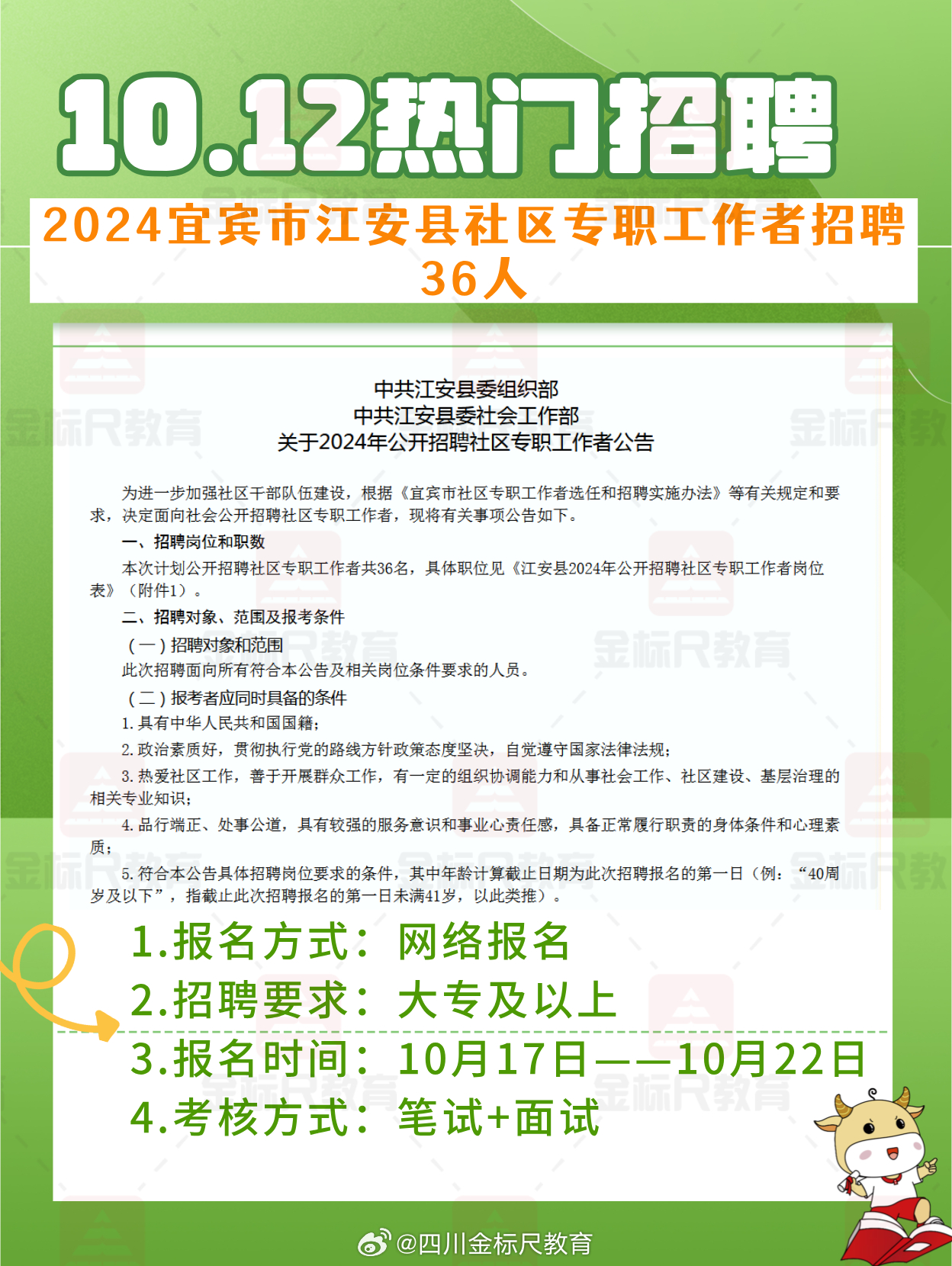 10.12热门招聘

2024宜宾市江安县社区专职工作者招聘36人

中共江安县委组织部
中共江安县委社会工作部
关于2024年公开招聘社区专职工作者公告

为进一步加强社区干部队伍建设，根据《宜宾市社区专职工作者选任和招聘实施办法》等有关规定和要求，决定面向社会公开招聘社区专职工作者，现将有关事项公告如下。

一、招聘岗位和职数

本次计划公开招聘社区专职工作者共36名，具体职位见《江安县2024年公开招聘社区专职工作者岗位表》（附件1）。

二、招聘对象、范围及报考条件

（一）招聘对象和范围

此次招聘面向所有符合本公告及相关岗位条件要求的人员。

（二）报考者应同时具备的条件

1. 具有中华人民共和国国籍；

2. 政治素质好，贯彻执行党的路线方针政策态度坚决，自觉遵守国家法律法规；

3. 热爱社区工作，善于开展群众工作，有一定的组织协调能力和从事社会工作、社区建设、基层治理的相关专业知识；

4. 品行端正、处事公道，具有较强的服务意识和事业心责任感，具备正常履行职责的身体条件和心理素质；

5. 符合本公告具体招聘岗位要求的条件，其中年龄计算截止日期为此次招聘报名的第一日（例：“40周岁及以下”，指截止此次招聘报名的第一日未满41岁，以此类推）。

1.报名方式：网络报名
2.招聘要求：大专及以上
3.报名时间：10月17日——10月22日
4.考核方式：笔试+面试

金标尺教育

@四川金标尺教育